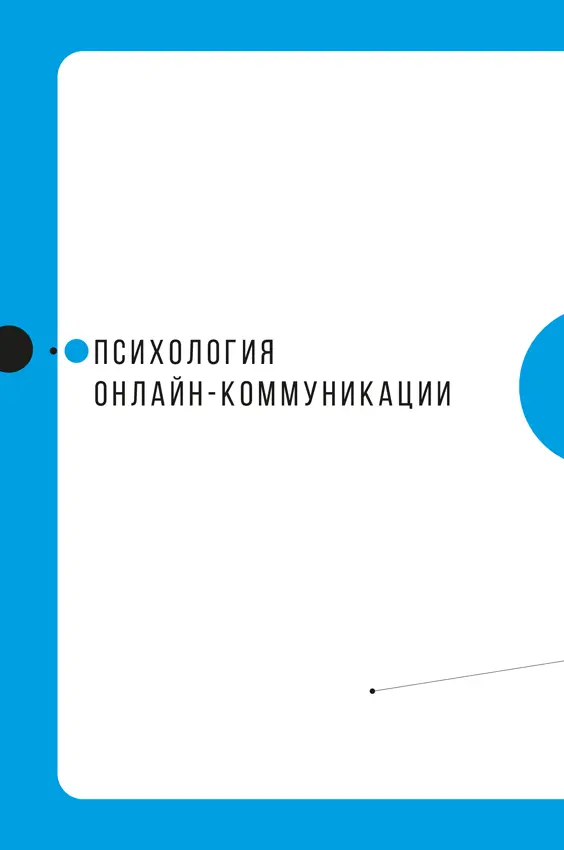 ПСИХОЛОГИЯ
ОНЛАЙН-КОММУНИКАЦИИ